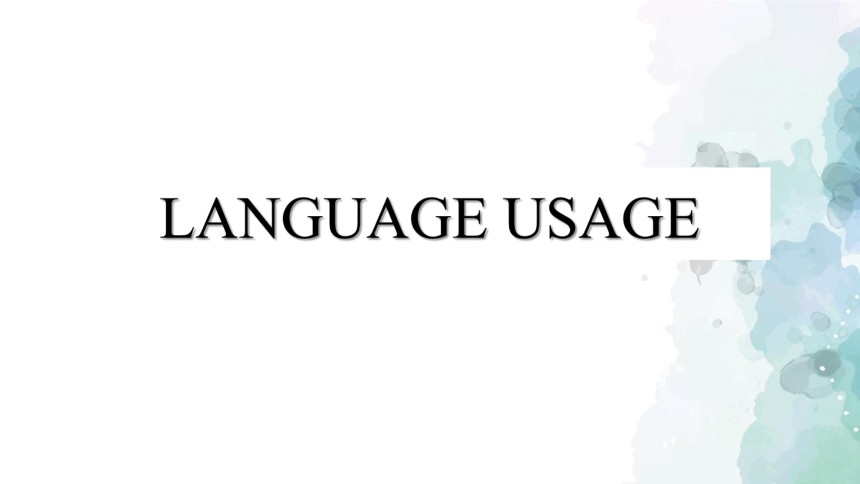 LANGUAGE USAGE